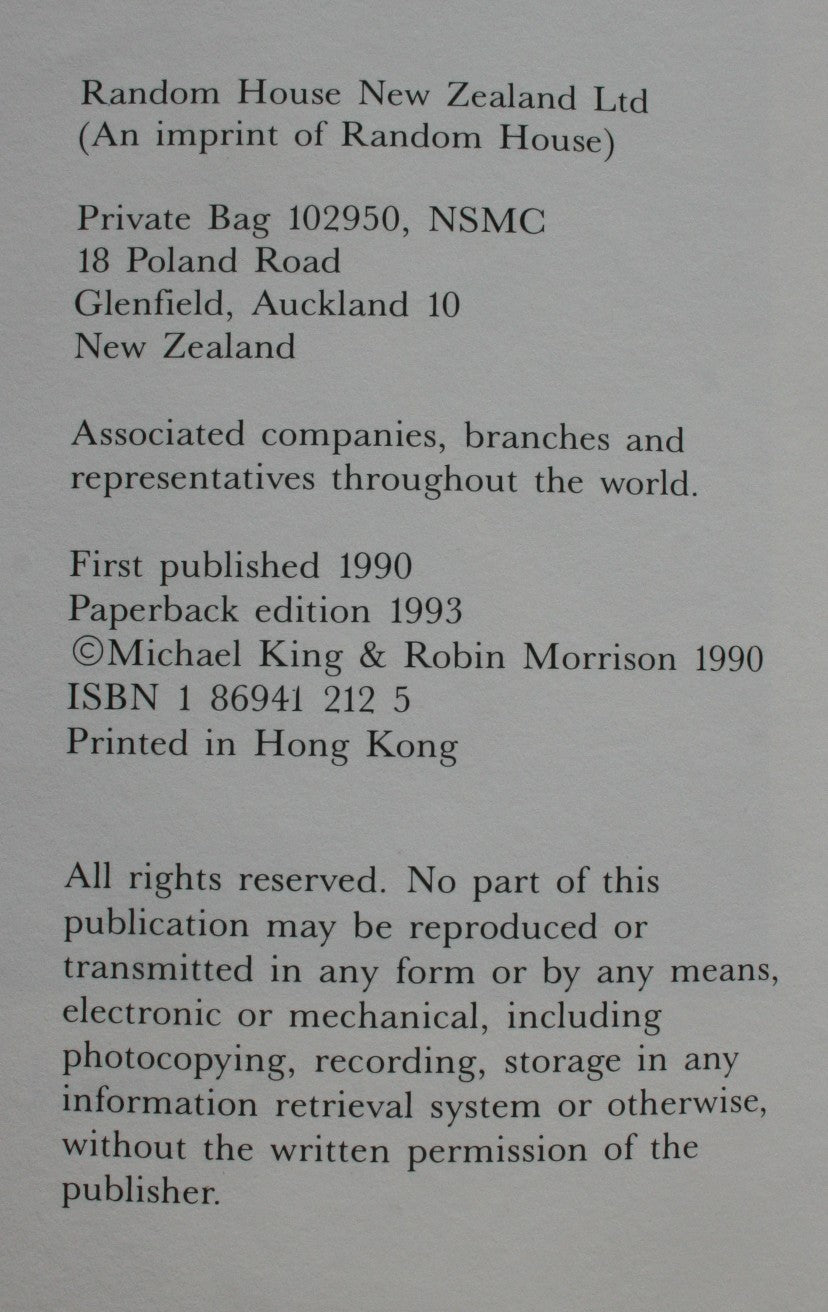 Random House New Zealand Ltd
(An imprint of Random House)

Private Bag 102950, NSMC
18 Poland Road
Glenfield, Auckland 10
New Zealand

Associated companies, branches and representatives throughout the world.

First published 1990
Paperback edition 1993
©Michael King & Robin Morrison 1990
ISBN 1 86941 212 5
Printed in Hong Kong

All rights reserved. No part of this publication may be reproduced or transmitted in any form or by any means, electronic or mechanical, including photocopying, recording, storage in any information retrieval system or otherwise, without the written permission of the publisher.